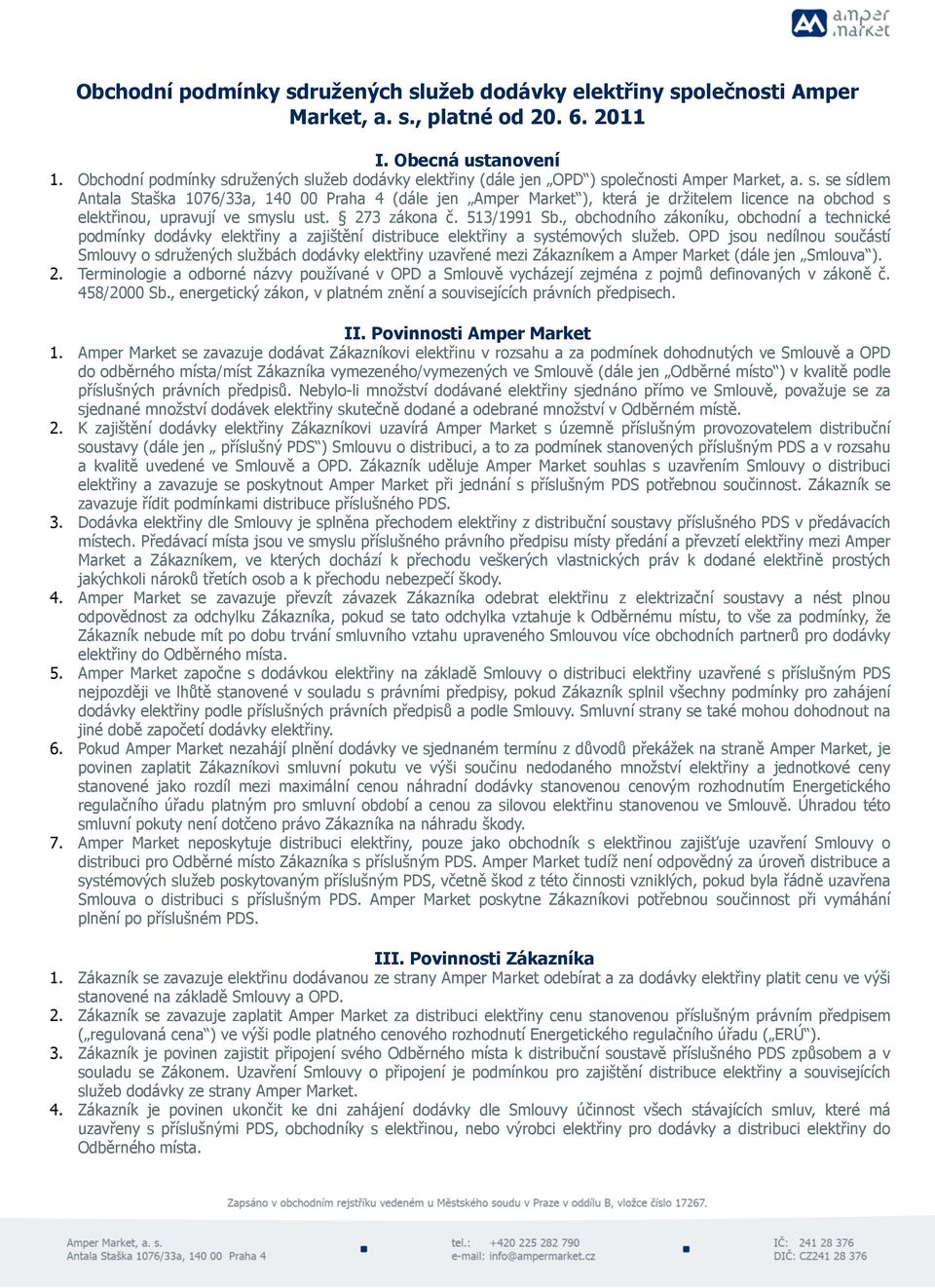 amper market

Obchodní podmínky sdružených služeb dodávky elektřiny společnosti Amper Market, a. s., platné od 20. 6. 2011

I. Obecná ustanovení
1. Obchodní podmínky sdružených služeb dodávky elektřiny (dále jen „OPD“) společnosti Amper Market, a. s. se sídlem Antala Staška 1076/33a, 140 00 Praha 4 (dále jen „Amper Market“), která je držitelem licence na obchod s elektřinou, upravují ve smyslu ust. § 273 zákona č. 513/1991 Sb., obchodního zákoníku, obchodní a technické podmínky dodávky elektřiny a zajištění distribuce elektřiny a systémových služeb. OPD jsou nedílnou součástí Smlouvy o sdružených službách dodávky elektřiny uzavřené mezi Zákazníkem a Amper Market (dále jen „Smlouva“).
2. Terminologie a odborné názvy používané v OPD a Smlouvě vycházejí zejména z pojmů definovaných v zákoně č. 458/2000 Sb., energetický zákon, v platném znění a souvisejících právních předpisech.

II. Povinnosti Amper Market
1. Amper Market se zavazuje dodávat Zákazníkovi elektřinu v rozsahu a za podmínek dohodnutých ve Smlouvě a OPD do odběrného místa/míst Zákazníka vymezeného/vymezených ve Smlouvě (dále jen „Odběrné místo“) v kvalitě podle příslušných právních předpisů. Nebylo-li množství dodávané elektřiny sjednáno přímo ve Smlouvě, považuje se za sjednané množství dodávek elektřiny skutečně dodané a odebrané množství v Odběrném místě.
2. K zajištění dodávky elektřiny Zákazníkovi uzavírá Amper Market s územně příslušným provozovatelem distribuční soustavy (dále jen „ příslušný PDS“) Smlouvu o distribuci, a to za podmínek stanovených příslušným PDS a v rozsahu a kvalitě uvedené ve Smlouvě a OPD. Zákazník uděluje Amper Market souhlas s uzavřením Smlouvy o distribuci elektřiny a zavazuje se poskytnout Amper Market při jednání s příslušným PDS potřebnou součinnost. Zákazník se zavazuje řídit podmínkami distribuce příslušného PDS.
3. Dodávka elektřiny dle Smlouvy je splněna přechodem elektřiny z distribuční soustavy příslušného PDS v předávacích místech. Předávací místa jsou ve smyslu příslušného právního předpisu místy předání a převzetí elektřiny mezi Amper Market a Zákazníkem, ve kterých dochází k přechodu veškerých vlastnických práv k dodané elektřině prostých jakýchkoli nároků třetích osob a k přechodu nebezpečí škody.
4. Amper Market se zavazuje převzít závazek Zákazníka odebrat elektřinu z elektrizační soustavy a nést plnou odpovědnost za odchylku Zákazníka, pokud se tato odchylka vztahuje k Odběrnému místu, to vše za podmínky, že Zákazník nebude mít po dobu trvání smluvního vztahu upraveného Smlouvou více obchodních partnerů pro dodávky elektřiny do Odběrného místa.
5. Amper Market započne s dodávkou elektřiny na základě Smlouvy o distribuci elektřiny uzavřené s příslušným PDS nejpozději ve lhůtě stanovené v souladu s právními předpisy, pokud Zákazník splnil všechny podmínky pro zahájení dodávky elektřiny podle příslušných právních předpisů a podle Smlouvy. Smluvní strany se také mohou dohodnout na jiné době započetí dodávky elektřiny.
6. Pokud Amper Market nezahájí plnění dodávky ve sjednaném termínu z důvodů překážek na straně Amper Market, je povinen zaplatit Zákazníkovi smluvní pokutu ve výši součinu nedodaného množství elektřiny a jednotkové ceny stanovené jako rozdíl mezi maximální cenou náhradní dodávky stanovenou cenovým rozhodnutím Energetického regulačního úřadu platným pro smluvní období a cenou za silovou elektřinu stanovenou ve Smlouvě. Úhradou této smluvní pokuty není dotčeno právo Zákazníka na náhradu škody.
7. Amper Market neposkytuje distribuci elektřiny, pouze jako obchodník s elektřinou zajišťuje uzavření Smlouvy o distribuci pro Odběrné místo Zákazníka s příslušným PDS. Amper Market tudíž není odpovědný za úroveň distribuce a systémových služeb poskytovaným příslušným PDS, včetně škod z této činnosti vzniklých, pokud byla řádně uzavřena Smlouva o distribuci s příslušným PDS. Amper Market poskytne Zákazníkovi potřebnou součinnost při vymáhání plnění po příslušném PDS.

III. Povinnosti Zákazníka
1. Zákazník se zavazuje elektřinu dodávanou ze strany Amper Market odebírat a za dodávky elektřiny platit cenu ve výši stanovené na základě Smlouvy a OPD.
2. Zákazník se zavazuje zaplatit Amper Market za distribuci elektřiny cenu stanovenou příslušným právním předpisem („regulovaná cena“) ve výši podle platného cenového rozhodnutí Energetického regulačního úřadu („ERÚ“).
3. Zákazník je povinen zajistit připojení svého Odběrného místa k distribuční soustavě příslušného PDS způsobem a v souladu se Zákonem. Uzavření Smlouvy o připojení je podmínkou pro zajištění distribuce elektřiny a souvisejících služeb dodávky ze strany Amper Market.
4. Zákazník je povinen ukončit ke dni zahájení dodávky dle Smlouvy účinnost všech stávajících smluv, které má uzavřeny s příslušnými PDS, obchodníky s elektřinou, nebo výrobci elektřiny pro dodávky a distribuci elektřiny do Odběrného místa.

Zapsáno v obchodním rejstříku vedeném u Městského soudu v Praze v oddílu B, vložce číslo 17267.

Amper Market, a. s.
Antala Staška 1076/33a, 140 00 Praha 4

tel.: +420 225 282 790
e-mail: info@ampermarket.cz

IČ: 241 28 376
DIČ: CZ241 28 376